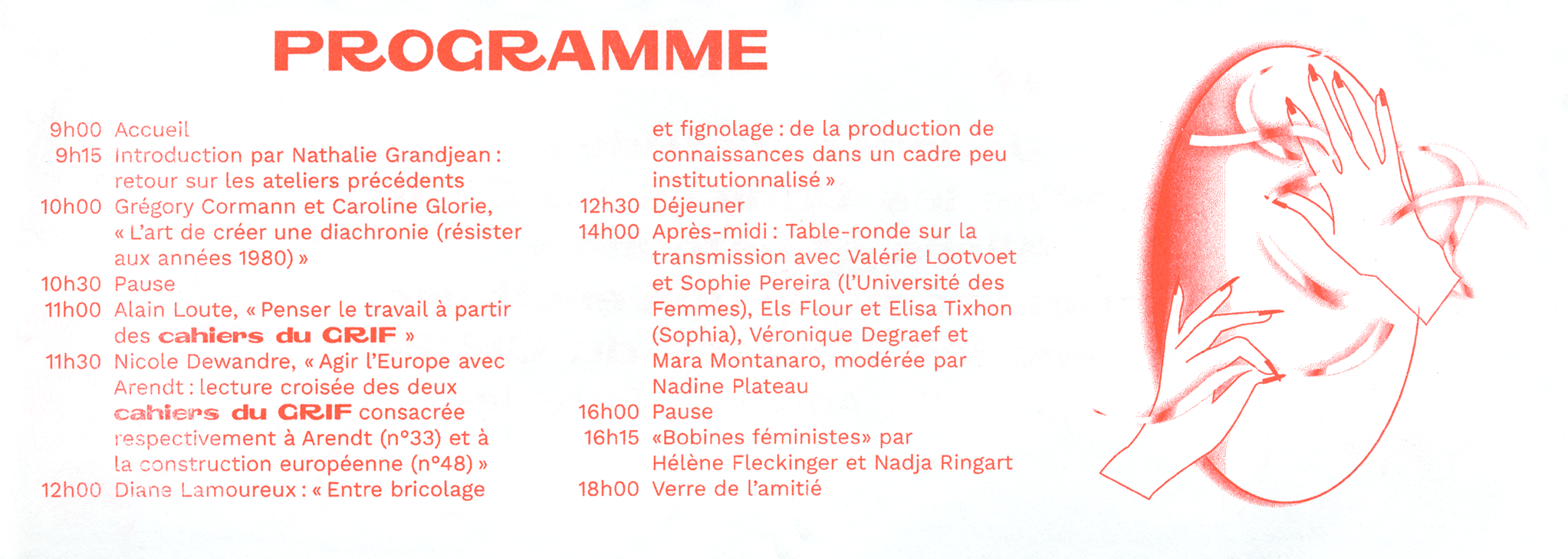 PROGRAMME

9h00 Accueil
9h15 Introduction par Nathalie Grandjean : retour sur les ateliers précédents
10h00 Grégory Cormann et Caroline Glorie, « L'art de créer une diachronie (résister aux années 1980) »
10h30 Pause
11h00 Alain Loute, « Penser le travail à partir des cahiers du GRIF »
11h30 Nicole Dewandre, « Agir l'Europe avec Arendt : lecture croisée des deux cahiers du GRIF consacrée respectivement à Arendt (n°33) et à la construction européenne (n°48) »
12h00 Diane Lamoureux : « Entre bricolage et fignolage : de la production de connaissances dans un cadre peu institutionnalisé »
12h30 Déjeuner
14h00 Après-midi : Table-ronde sur la transmission avec Valérie Lootvoet et Sophie Pereira (l'Université des Femmes), Els Flour et Elisa Tixhon (Sophia), Véronique Degraef et Mara Montanaro, modérée par Nadine Plateau
16h00 Pause
16h15 «Bobines féministes» par Hélène Fleckinger et Nadja Ringart
18h00 Verre de l'amitié